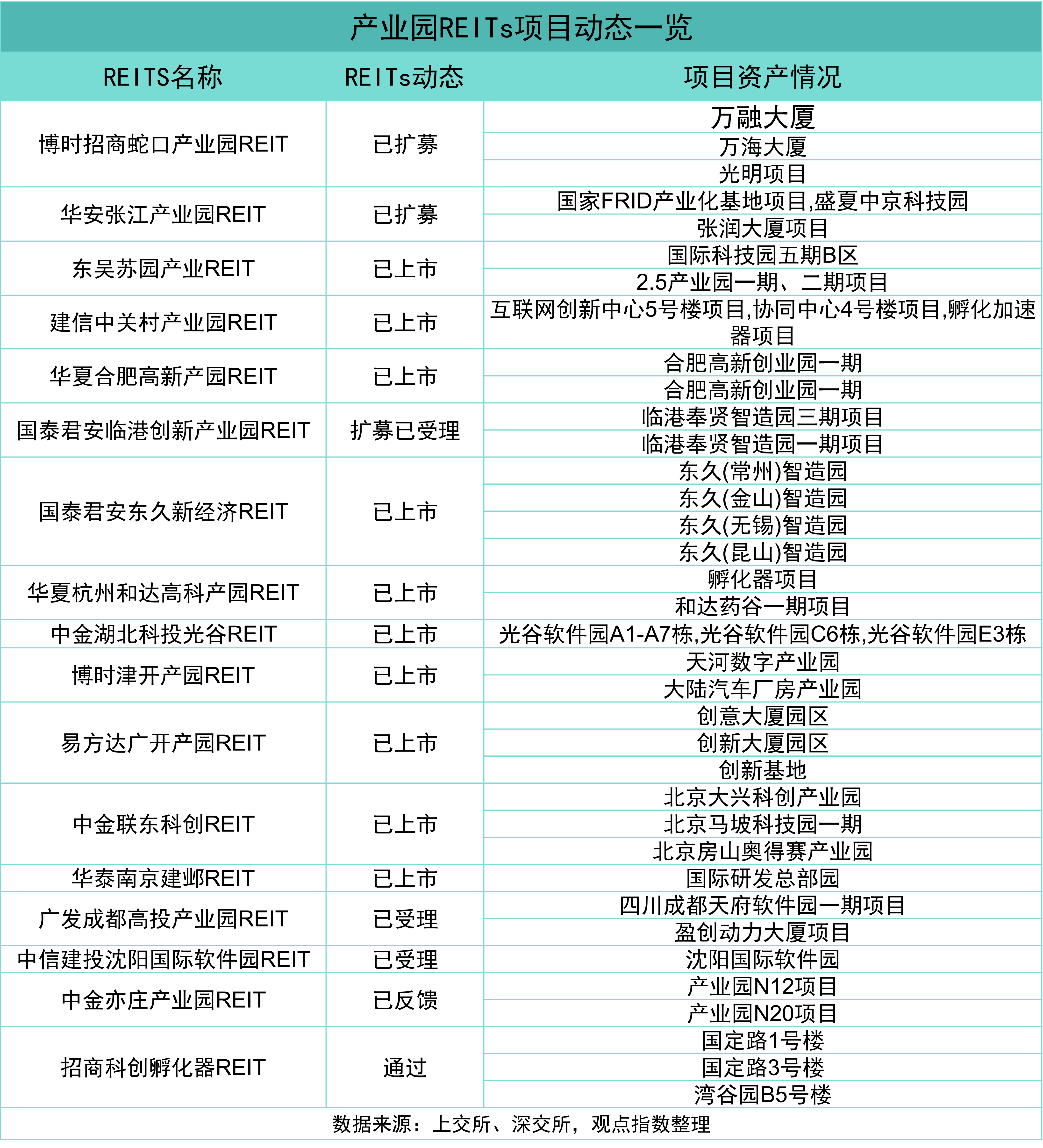 产业园REITs项目动态一览

| REITS名称 | REITs动态 | 项目资产情况 |
|---|---|---|
| 博时招商蛇口产业园REIT | 已扩募 | 万融大厦 |
| | | 万海大厦 |
| | | 光明项目 |
| 华安张江产业园REIT | 已扩募 | 国家FRID产业化基地项目,盛夏中京科技园 |
| | | 张润大厦项目 |
| 东吴苏园产业REIT | 已上市 | 国际科技园五期B区 |
| | | 2.5产业园一期、二期项目 |
| 建信中关村产业园REIT | 已上市 | 互联网创新中心5号楼项目,协同中心4号楼项目,孵化加速器项目 |
| 华夏合肥高新产园REIT | 已上市 | 合肥高新创业园一期 |
| | | 合肥高新创业园一期 |
| 国泰君安临港创新产业园REIT | 扩募已受理 | 临港奉贤智造园三期项目 |
| | | 临港奉贤智造园一期项目 |
| 国泰君安东久新经济REIT | 已上市 | 东久(常州)智造园 |
| | | 东久(金山)智造园 |
| | | 东久(无锡)智造园 |
| | | 东久(昆山)智造园 |
| 华夏杭州和达高科产园REIT | 已上市 | 孵化器项目 |
| | | 和达药谷一期项目 |
| 中金湖北科投光谷REIT | 已上市 | 光谷软件园A1-A7栋,光谷软件园C6栋,光谷软件园E3栋 |
| 博时津开产园REIT | 已上市 | 天河数字产业园 |
| | | 大陆汽车厂房产业园 |
| 易方达广开产园REIT | 已上市 | 创意大厦园区 |
| | | 创新大厦园区 |
| | | 创新基地 |
| 中金联东科创REIT | 已上市 | 北京大兴科创产业园 |
| | | 北京马坡科技园一期 |
| | | 北京房山奥得赛产业园 |
| 华泰南京建邺REIT | 已上市 | 国际研发总部园 |
| 广发成都高投产业园REIT | 已受理 | 四川成都天府软件园一期项目 |
| | | 盈创动力大厦项目 |
| 中信建投沈阳国际软件园REIT | 已受理 | 沈阳国际软件园 |
| 中金亦庄产业园REIT | 已反馈 | 产业园N12项目 |
| | | 产业园N20项目 |
| 招商科创孵化器REIT | 通过 | 国定路1号楼 |
| | | 国定路3号楼 |
| | | 湾谷园B5号楼 |

数据来源：上交所、深交所，观点指数整理